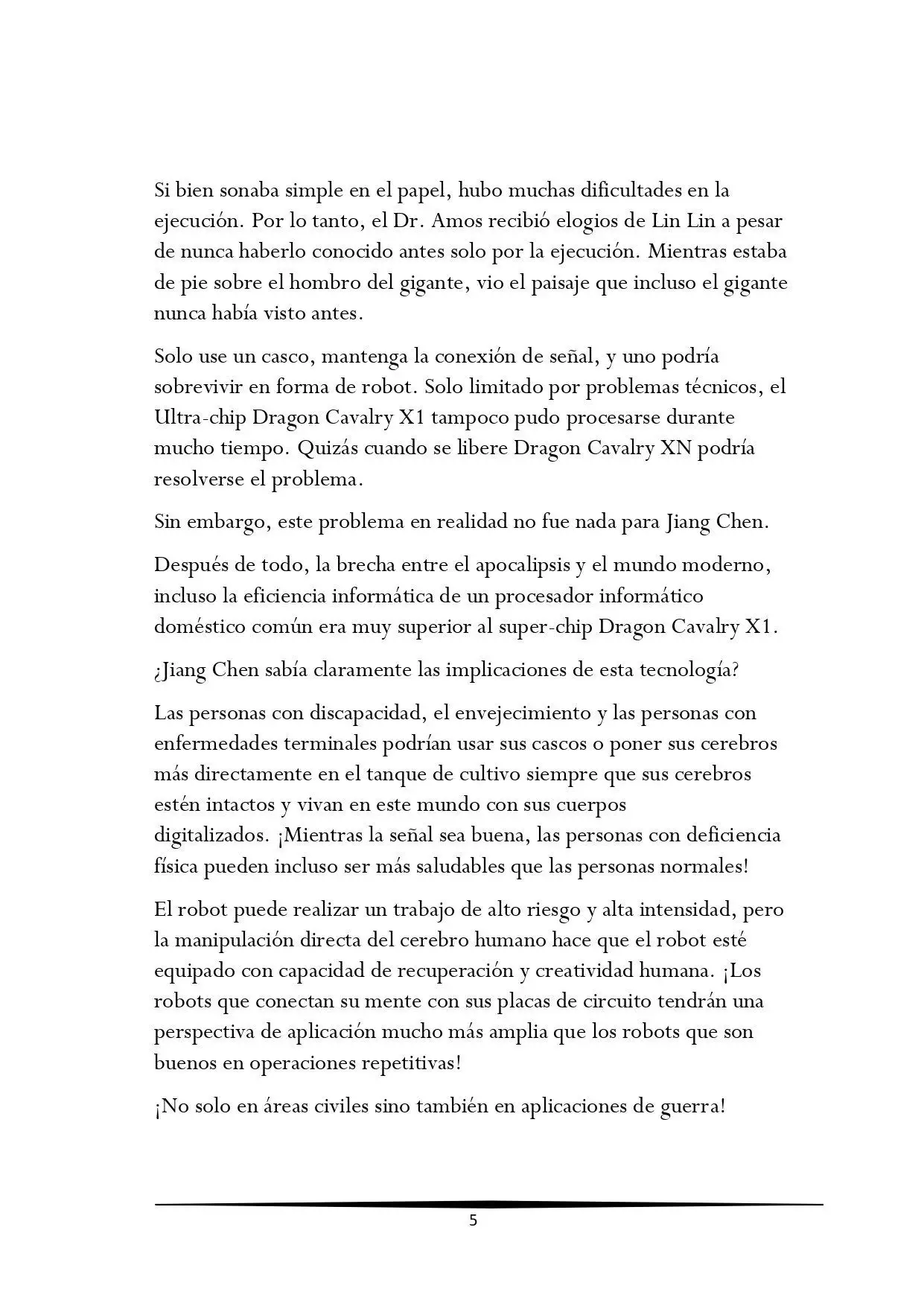 Si bien sonaba simple en el papel, hubo muchas dificultades en la ejecución. Por lo tanto, el Dr. Amos recibió elogios de Lin Lin a pesar de nunca haberlo conocido antes solo por la ejecución. Mientras estaba de pie sobre el hombro del gigante, vio el paisaje que incluso el gigante nunca había visto antes.

Solo use un casco, mantenga la conexión de señal, y uno podría sobrevivir en forma de robot. Solo limitado por problemas técnicos, el Ultra-chip Dragon Cavalry X1 tampoco pudo procesarse durante mucho tiempo. Quizás cuando se libere Dragon Cavalry XN podría resolverse el problema.

Sin embargo, este problema en realidad no fue nada para Jiang Chen.

Después de todo, la brecha entre el apocalipsis y el mundo moderno, incluso la eficiencia informática de un procesador informático doméstico común era muy superior al super-chip Dragon Cavalry X1.

¿Jiang Chen sabía claramente las implicaciones de esta tecnología?

Las personas con discapacidad, el envejecimiento y las personas con enfermedades terminales podrían usar sus cascos o poner sus cerebros más directamente en el tanque de cultivo siempre que sus cerebros estén intactos y vivan en este mundo con sus cuerpos digitalizados. ¡Mientras la señal sea buena, las personas con deficiencia física pueden incluso ser más saludables que las personas normales!

El robot puede realizar un trabajo de alto riesgo y alta intensidad, pero la manipulación directa del cerebro humano hace que el robot esté equipado con capacidad de recuperación y creatividad humana. ¡Los robots que conectan su mente con sus placas de circuito tendrán una perspectiva de aplicación mucho más amplia que los robots que son buenos en operaciones repetitivas!

¡No solo en áreas civiles sino también en aplicaciones de guerra!

5